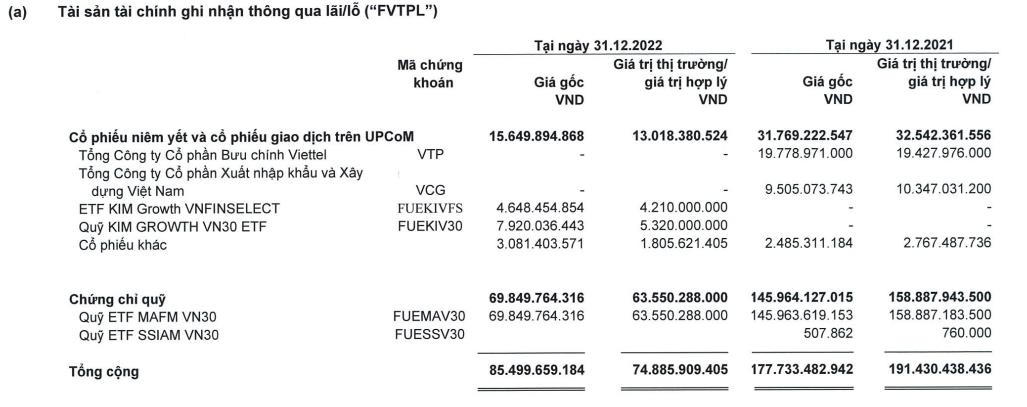 (a) Tài sản tài chính ghi nhận thông qua lãi/lỗ ("FVTPL")

| | Mã chứng khoán | Tại ngày 31.12.2022 Giá gốc VND | Tại ngày 31.12.2022 Giá trị thị trường/ giá trị hợp lý VND | Tại ngày 31.12.2021 Giá gốc VND | Tại ngày 31.12.2021 Giá trị thị trường/ giá trị hợp lý VND |
|---|---|---|---|---|---|
| Cổ phiếu niêm yết và cổ phiếu giao dịch trên UPCoM | | 15.649.894.868 | 13.018.380.524 | 31.769.222.547 | 32.542.361.556 |
| Tổng Công ty Cổ phần Bưu chính Viettel | VTP | - | - | 19.778.971.000 | 19.427.976.000 |
| Tổng Công ty Cổ phần Xuất nhập khẩu và Xây dựng Việt Nam | VCG | - | - | 9.505.073.743 | 10.347.031.200 |
| ETF KIM Growth VNFINSELECT | FUEKIVFS | 4.648.454.854 | 4.210.000.000 | - | - |
| Quỹ KIM GROWTH VN30 ETF | FUEKIV30 | 7.920.036.443 | 5.320.000.000 | - | - |
| Cổ phiếu khác | | 3.081.403.571 | 1.805.621.405 | 2.485.311.184 | 2.767.487.736 |
| Chứng chỉ quỹ | | 69.849.764.316 | 63.550.288.000 | 145.964.127.015 | 158.887.943.500 |
| Quỹ ETF MAFM VN30 | FUEMAV30 | 69.849.764.316 | 63.550.288.000 | 145.963.619.153 | 158.887.183.500 |
| Quỹ ETF SSIAM VN30 | FUESSV30 | | | 507.862 | 760.000 |
| Tổng cộng | | 85.499.659.184 | 74.885.909.405 | 177.733.482.942 | 191.430.438.436 |